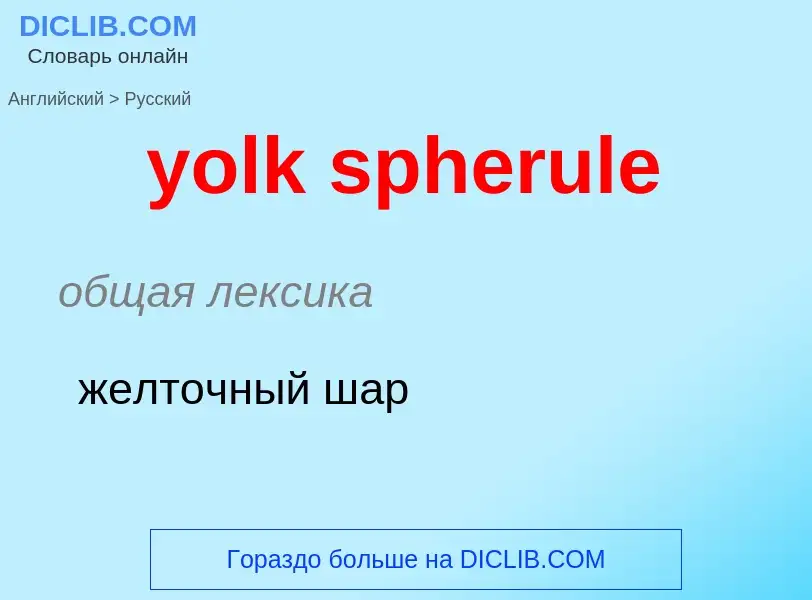 DICLIB.COM
Словарь онлайн

Английский > Русский

yolk spherule

общая лексика

желточный шар

Гораздо больше на DICLIB.COM